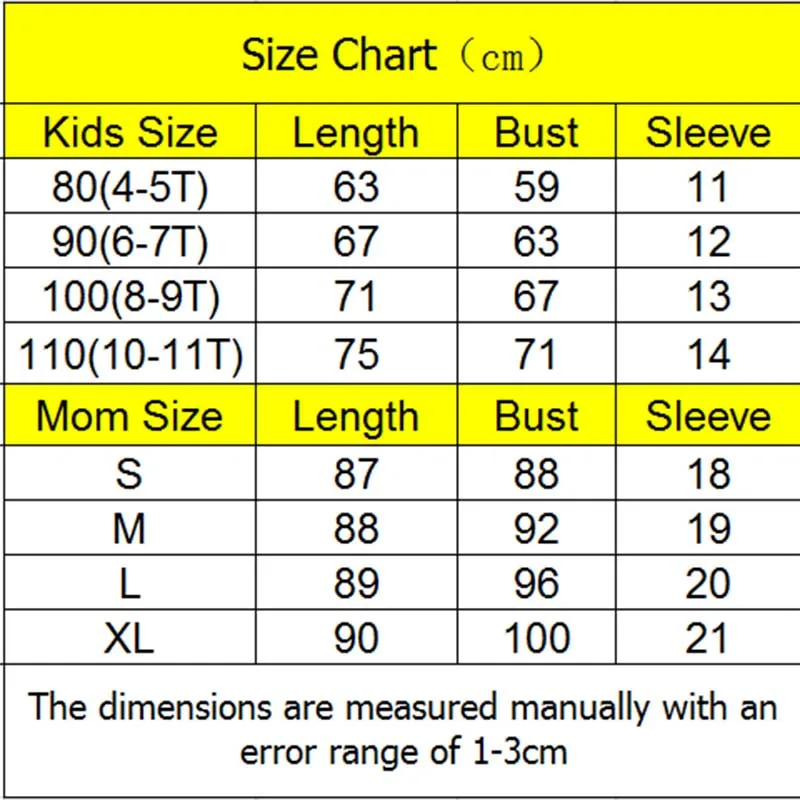 Size Chart（cm）

| Kids Size | Length | Bust | Sleeve |
|---|---|---|---|
| 80(4-5T) | 63 | 59 | 11 |
| 90(6-7T) | 67 | 63 | 12 |
| 100(8-9T) | 71 | 67 | 13 |
| 110(10-11T) | 75 | 71 | 14 |
| Mom Size | Length | Bust | Sleeve |
| S | 87 | 88 | 18 |
| M | 88 | 92 | 19 |
| L | 89 | 96 | 20 |
| XL | 90 | 100 | 21 |

The dimensions are measured manually with an error range of 1-3cm